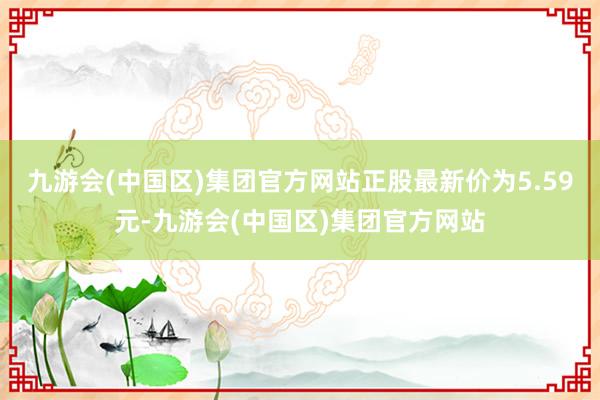 九游会(中国区)集团官方网站正股最新价为5.59元-九游会(中国区)集团官方网站